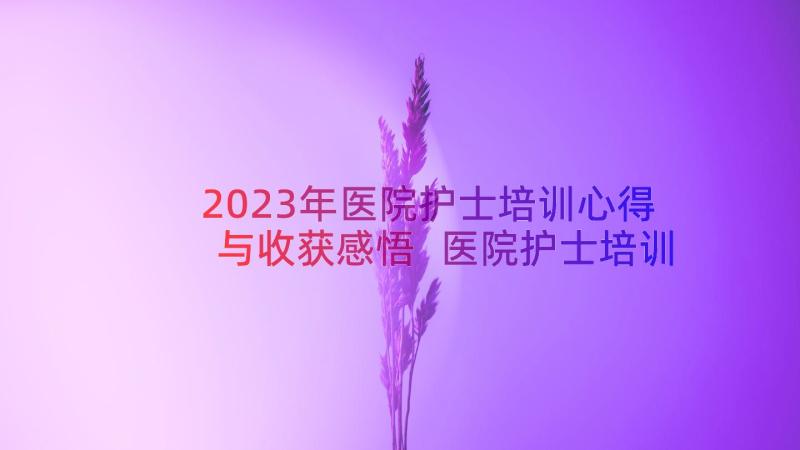 2023年医院护士培训心得与收获感悟 医院护士培训